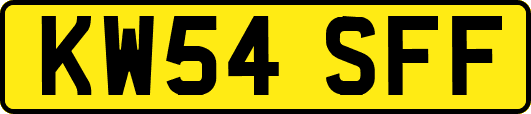 KW54 SFF